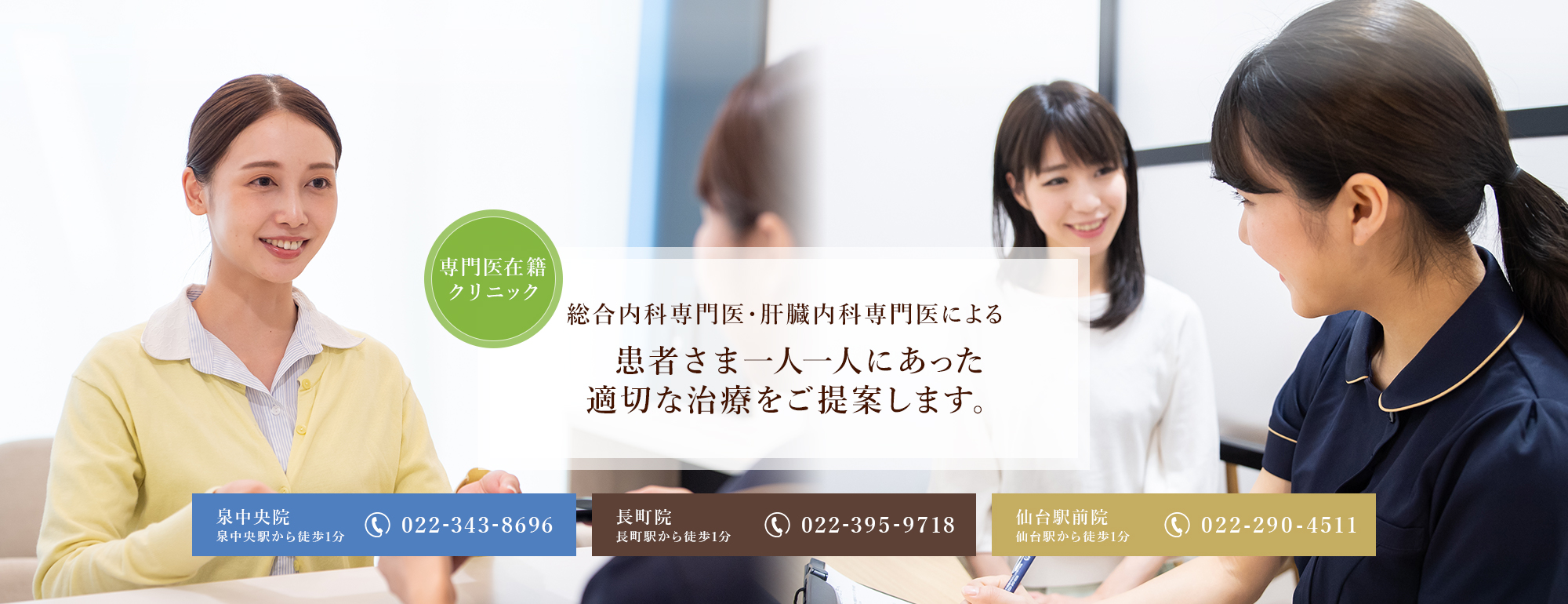 専門医在籍
クリニック

総合内科専門医・肝臓内科専門医による

患者さま一人一人にあった
適切な治療をご提案します。

泉中央院
泉中央駅から徒歩1分
022-343-8696

長町院
長町駅から徒歩1分
022-395-9718

仙台駅前院
仙台駅から徒歩1分
022-290-4511